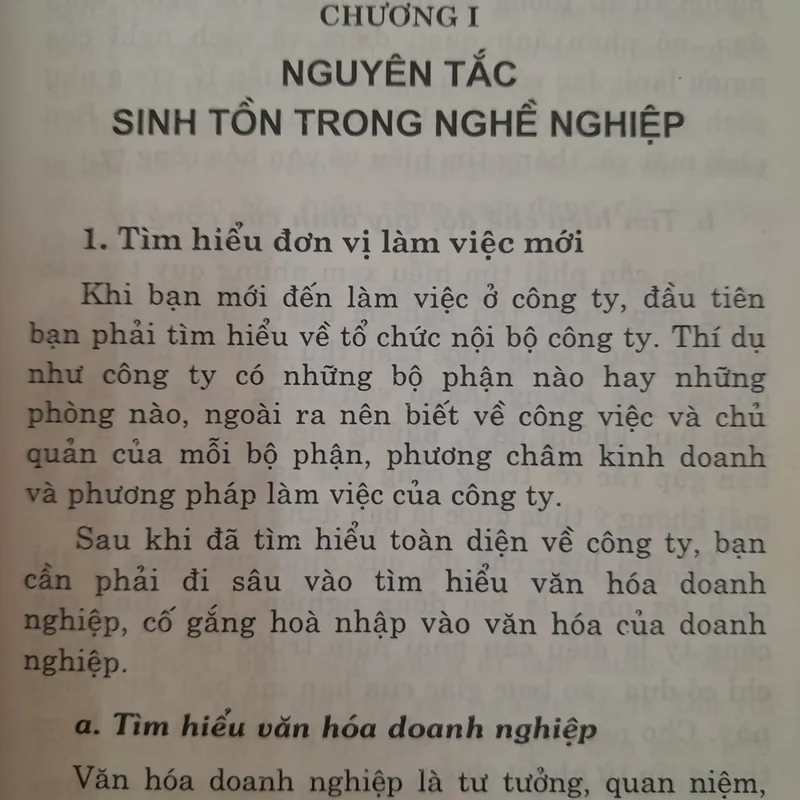 CHƯƠNG I

NGUYÊN TẮC SINH TỒN TRONG NGHỀ NGHIỆP

1. Tìm hiểu đơn vị làm việc mới

Khi bạn mới đến làm việc ở công ty, đầu tiên bạn phải tìm hiểu về tổ chức nội bộ công ty. Thí dụ như công ty có những bộ phận nào hay những phòng nào, ngoài ra nên biết về công việc và chủ quản của mỗi bộ phận, phương châm kinh doanh và phương pháp làm việc của công ty.

Sau khi đã tìm hiểu toàn diện về công ty, bạn cần phải đi sâu vào tìm hiểu văn hóa doanh nghiệp, cố gắng hoà nhập vào văn hóa của doanh nghiệp.

a. Tìm hiểu văn hóa doanh nghiệp

Văn hóa doanh nghiệp là tư tưởng, quan niệm,